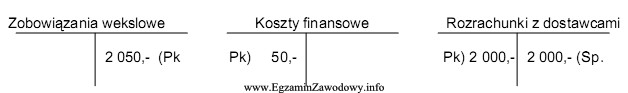 Zobowiązania wekslowe

2 050,- (Pk

Koszty finansowe

Pk) 50,-

Rozrachunki z dostawcami

Pk) 2 000,-

2 000,- (Sp.

www.EgzaminZawodowy.info